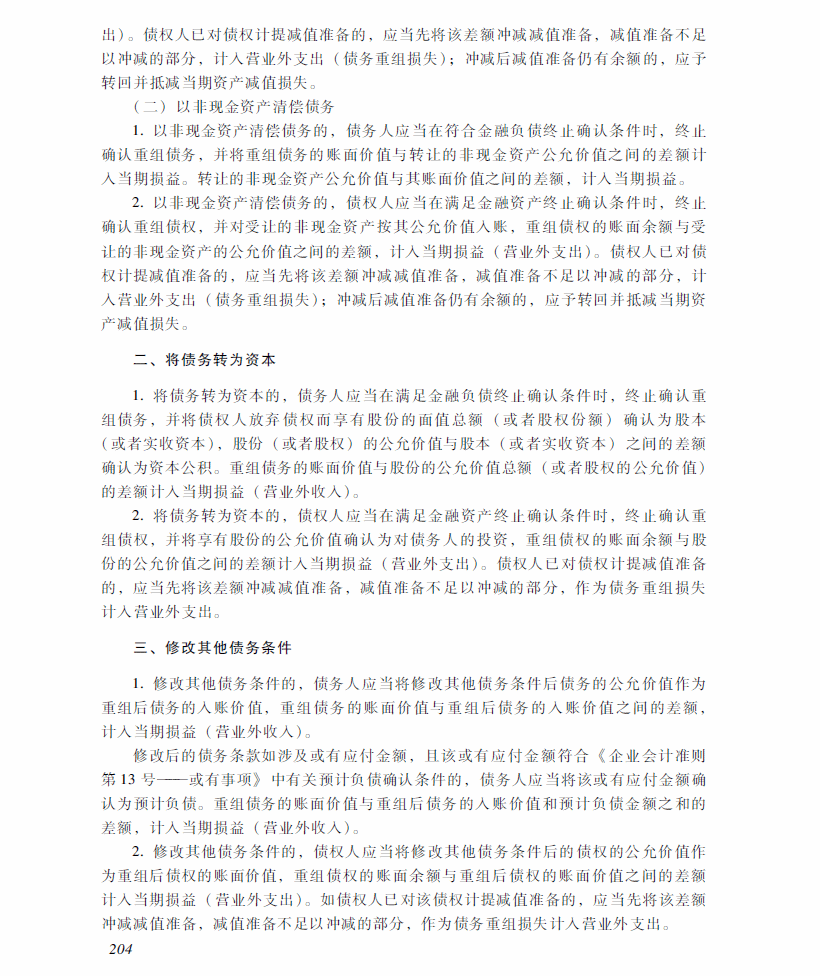 出）。债权人已对债权计提减值准备的，应当先将该差额冲减减值准备，减值准备不足以冲减的部分，计入营业外支出（债务重组损失）；冲减后减值准备仍有余额的，应予转回并抵减当期资产减值损失。

（二）以非现金资产清偿债务

1. 以非现金资产清偿债务的，债务人应当在符合金融负债终止确认条件时，终止确认重组债务，并将重组债务的账面价值与转让的非现金资产公允价值之间的差额计入当期损益。转让的非现金资产公允价值与其账面价值之间的差额，计入当期损益。

2. 以非现金资产清偿债务的，债权人应当在满足金融资产终止确认条件时，终止确认重组债权，并对受让的非现金资产按其公允价值入账，重组债权的账面余额与受让的非现金资产的公允价值之间的差额，计入当期损益（营业外支出）。债权人已对债权计提减值准备的，应当先将该差额冲减减值准备，减值准备不足以冲减的部分，计入营业外支出（债务重组损失）；冲减后减值准备仍有余额的，应予转回并抵减当期资产减值损失。

二、将债务转为资本

1. 将债务转为资本的，债务人应当在满足金融负债终止确认条件时，终止确认重组债务，并将债权人放弃债权而享有股份的面值总额（或者股权份额）确认为股本（或者实收资本），股份（或者股权）的公允价值与股本（或者实收资本）之间的差额确认为资本公积。重组债务的账面价值与股份的公允价值总额（或者股权的公允价值）的差额计入当期损益（营业外收入）。

2. 将债务转为资本的，债权人应当在满足金融资产终止确认条件时，终止确认重组债权，并将享有股份的公允价值确认为对债务人的投资，重组债权的账面余额与股份的公允价值之间的差额计入当期损益（营业外支出）。债权人已对债权计提减值准备的，应当先将该差额冲减减值准备，减值准备不足以冲减的部分，作为债务重组损失计入营业外支出。

三、修改其他债务条件

1. 修改其他债务条件的，债务人应当将修改其他债务条件后债务的公允价值作为重组后债务的入账价值，重组债务的账面价值与重组后债务的入账价值之间的差额，计入当期损益（营业外收入）。

修改后的债务条款如涉及或有应付金额，且该或有应付金额符合《企业会计准则第13号——或有事项》中有关预计负债确认条件的，债务人应当将该或有应付金额确认为预计负债。重组债务的账面价值与重组后债务的入账价值和预计负债金额之和的差额，计入当期损益（营业外收入）。

2. 修改其他债务条件的，债权人应当将修改其他债务条件后的债权的公允价值作为重组后债权的账面价值，重组债权的账面余额与重组后债权的账面价值之间的差额计入当期损益（营业外支出）。如债权人已对该债权计提减值准备的，应当先将该差额冲减减值准备，减值准备不足以冲减的部分，作为债务重组损失计入营业外支出。

204